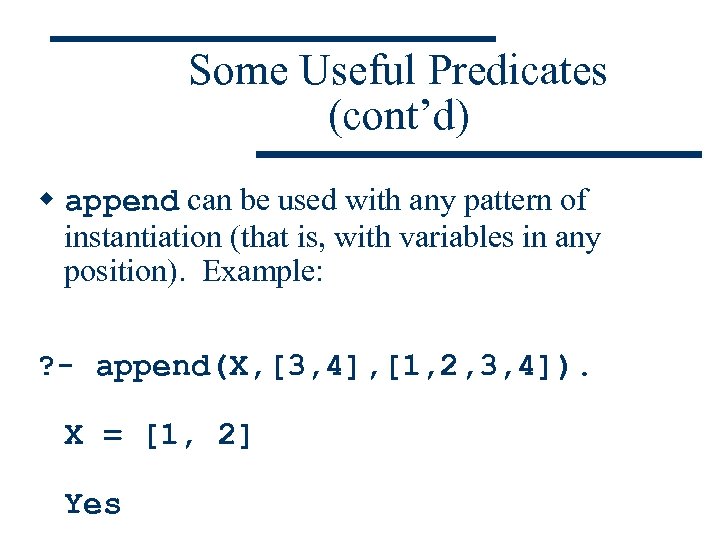 Some Useful Predicates (cont'd)

• append can be used with any pattern of instantiation (that is, with variables in any position). Example:

?- append(X,[3,4],[1,2,3,4]).

X = [1, 2]

Yes